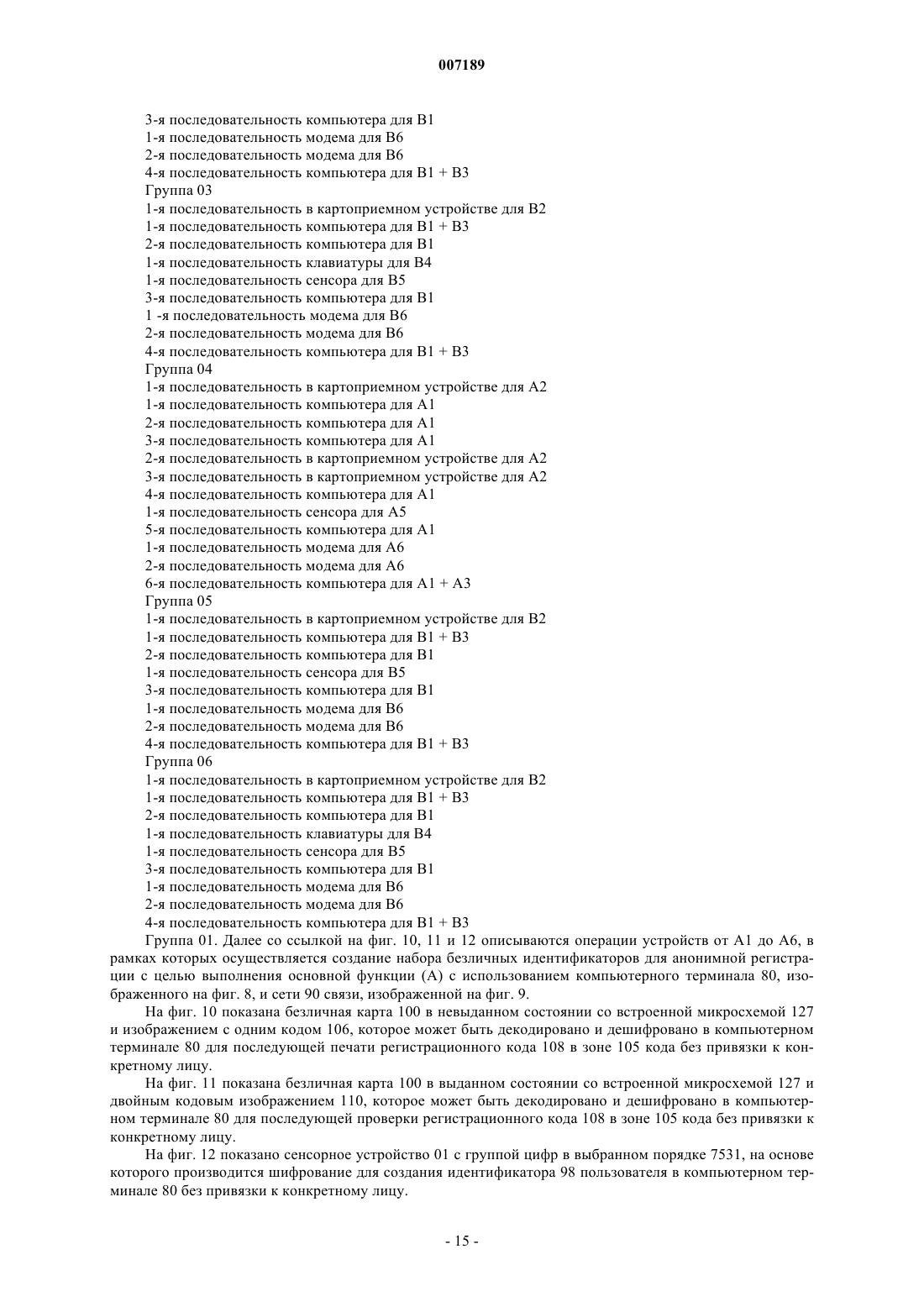 007189

3-я последовательность компьютера для B1
1-я последовательность модема для B6
2-я последовательность модема для B6
4-я последовательность компьютера для B1 + B3
Группа 03
1-я последовательность в картоприемном устройстве для B2
1-я последовательность компьютера для B1 + B3
2-я последовательность компьютера для B1
1-я последовательность клавиатуры для B4
1-я последовательность сенсора для B5
3-я последовательность компьютера для B1
1 -я последовательность модема для B6
2-я последовательность модема для B6
4-я последовательность компьютера для B1 + B3
Группа 04
1-я последовательность в картоприемном устройстве для A2
1-я последовательность компьютера для A1
2-я последовательность компьютера для A1
3-я последовательность компьютера для A1
2-я последовательность в картоприемном устройстве для A2
3-я последовательность в картоприемном устройстве для A2
4-я последовательность компьютера для A1
1-я последовательность сенсора для A5
5-я последовательность компьютера для A1
1-я последовательность модема для A6
2-я последовательность модема для A6
6-я последовательность компьютера для A1 + A3
Группа 05
1-я последовательность в картоприемном устройстве для B2
1-я последовательность компьютера для B1 + B3
2-я последовательность компьютера для B1
1-я последовательность сенсора для B5
3-я последовательность компьютера для B1
1-я последовательность модема для B6
2-я последовательность модема для B6
4-я последовательность компьютера для B1 + B3
Группа 06
1-я последовательность в картоприемном устройстве для B2
1-я последовательность компьютера для B1 + B3
2-я последовательность компьютера для B1
1-я последовательность клавиатуры для B4
1-я последовательность сенсора для B5
3-я последовательность компьютера для B1
1-я последовательность модема для B6
2-я последовательность модема для B6
4-я последовательность компьютера для B1 + B3

Группа 01. Далее со ссылкой на фиг. 10, 11 и 12 описываются операции устройств от A1 до A6, в рамках которых осуществляется создание набора безличных идентификаторов для анонимной регистрации с целью выполнения основной функции (A) с использованием компьютерного терминала 80, изображенного на фиг. 8, и сети 90 связи, изображенной на фиг. 9.

На фиг. 10 показана безличная карта 100 в невыданном состоянии со встроенной микросхемой 127 и изображением с одним кодом 106, которое может быть декодировано и дешифровано в компьютерном терминале 80 для последующей печати регистрационного кода 108 в зоне 105 кода без привязки к конкретному лицу.

На фиг. 11 показана безличная карта 100 в выданном состоянии со встроенной микросхемой 127 и двойным кодовым изображением 110, которое может быть декодировано и дешифровано в компьютерном терминале 80 для последующей проверки регистрационного кода 108 в зоне 105 кода без привязки к конкретному лицу.

На фиг. 12 показано сенсорное устройство 01 с группой цифр в выбранном порядке 7531, на основе которого производится шифрование для создания идентификатора 98 пользователя в компьютерном терминале 80 без привязки к конкретному лицу.

- 15 -